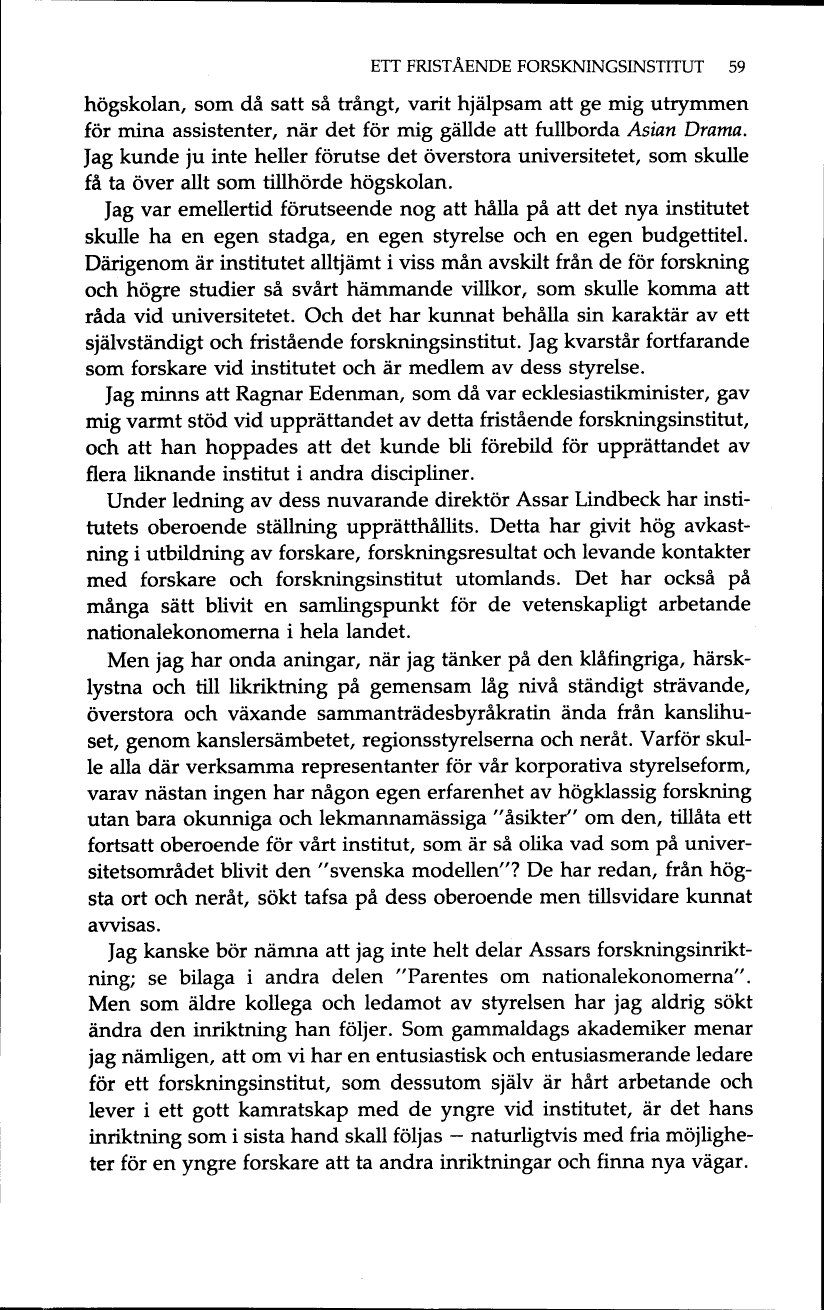 ETT FRISTÅENDE FORSKNINGSINSTITUT 59

högskolan, som då satt så trångt, varit hjälpsam att ge mig utrymmen för mina assistenter, när det för mig gällde att fullborda Asian Drama. Jag kunde ju inte heller förutse det överstora universitetet, som skulle få ta över allt som tillhörde högskolan.

Jag var emellertid förutseende nog att hålla på att det nya institutet skulle ha en egen stadga, en egen styrelse och en egen budgettitel. Därigenom är institutet alltjämt i viss mån avskilt från de för forskning och högre studier så svårt hämmande villkor, som skulle komma att råda vid universitetet. Och det har kunnat behålla sin karaktär av ett självständigt och fristående forskningsinstitut. Jag kvarstår fortfarande som forskare vid institutet och är medlem av dess styrelse.

Jag minns att Ragnar Edenman, som då var ecklesiastikminister, gav mig varmt stöd vid upprättandet av detta fristående forskningsinstitut, och att han hoppades att det kunde bli förebild för upprättandet av flera liknande institut i andra discipliner.

Under ledning av dess nuvarande direktör Assar Lindbeck har institutets oberoende ställning upprätthållits. Detta har givit hög avkastning i utbildning av forskare, forskningsresultat och levande kontakter med forskare och forskningsinstitut utomlands. Det har också på många sätt blivit en samlingspunkt för de vetenskapligt arbetande nationalekonomerna i hela landet.

Men jag har onda aningar, när jag tänker på den klåfingriga, härsklystna och till likriktning på gemensam låg nivå ständigt strävande, överstora och växande sammanträdesbyråkratin ända från kanslihuset, genom kanslersämbetet, regionsstyrelserna och neråt. Varför skulle alla där verksamma representanter för vår korporativa styrelseform, varav nästan ingen har någon egen erfarenhet av högklassig forskning utan bara okunniga och lekmannamässiga "åsikter" om den, tillåta ett fortsatt oberoende för vårt institut, som är så olika vad som på universitetsområdet blivit den "svenska modellen"? De har redan, från högsta ort och neråt, sökt tafsa på dess oberoende men tillsvidare kunnat avvisas.

Jag kanske bör nämna att jag inte helt delar Assars forskningsinriktning; se bilaga i andra delen "Parentes om nationalekonomerna". Men som äldre kollega och ledamot av styrelsen har jag aldrig sökt ändra den inriktning han följer. Som gammaldags akademiker menar jag nämligen, att om vi har en entusiastisk och entusiasmerande ledare för ett forskningsinstitut, som dessutom själv är hårt arbetande och lever i ett gott kamratskap med de yngre vid institutet, är det hans inriktning som i sista hand skall följas – naturligtvis med fria möjligheter för en yngre forskare att ta andra inriktningar och finna nya vägar.